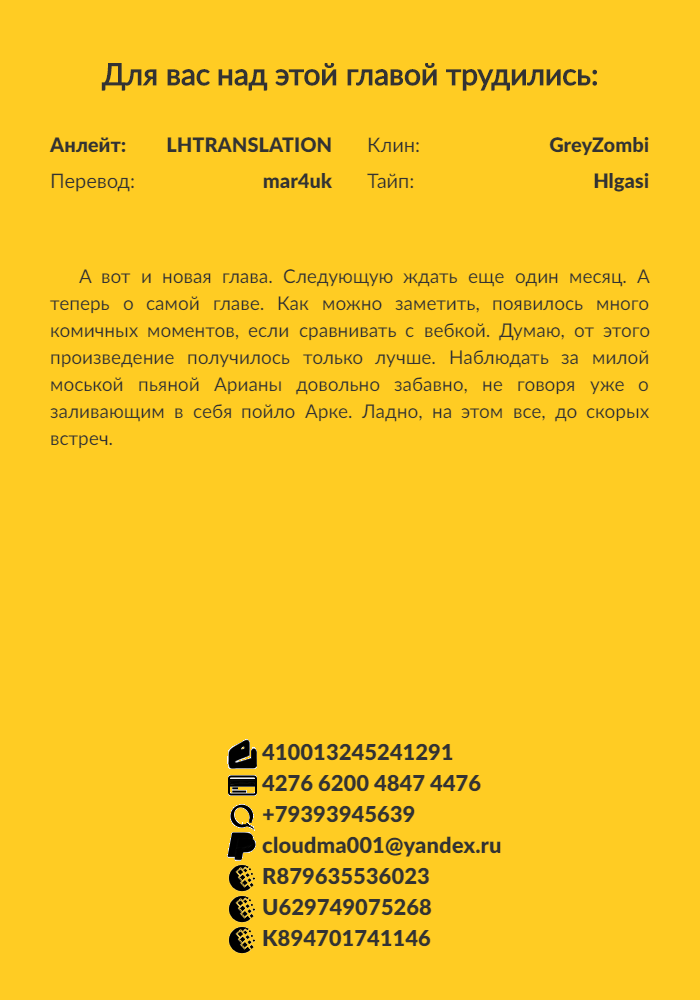 Для вас над этой главой трудились:

Анлейт: LHTRANSLATION
Перевод: mar4uk
Клин: GreyZombi
Тайп: Hlgasi

А вот и новая глава. Следующую ждать еще один месяц. А теперь о самой главе. Как можно заметить, появилось много комичных моментов, если сравнивать с вебкой. Думаю, от этого произведение получилось только лучше. Наблюдать за милой моськой пьяной Арианы довольно забавно, не говоря уже о заливающим в себя пойло Арке. Ладно, на этом все, до скорых встреч.

410013245241291
4276 6200 4847 4476
+79393945639
cloudma001@yandex.ru
R879635536023
U629749075268
K894701741146